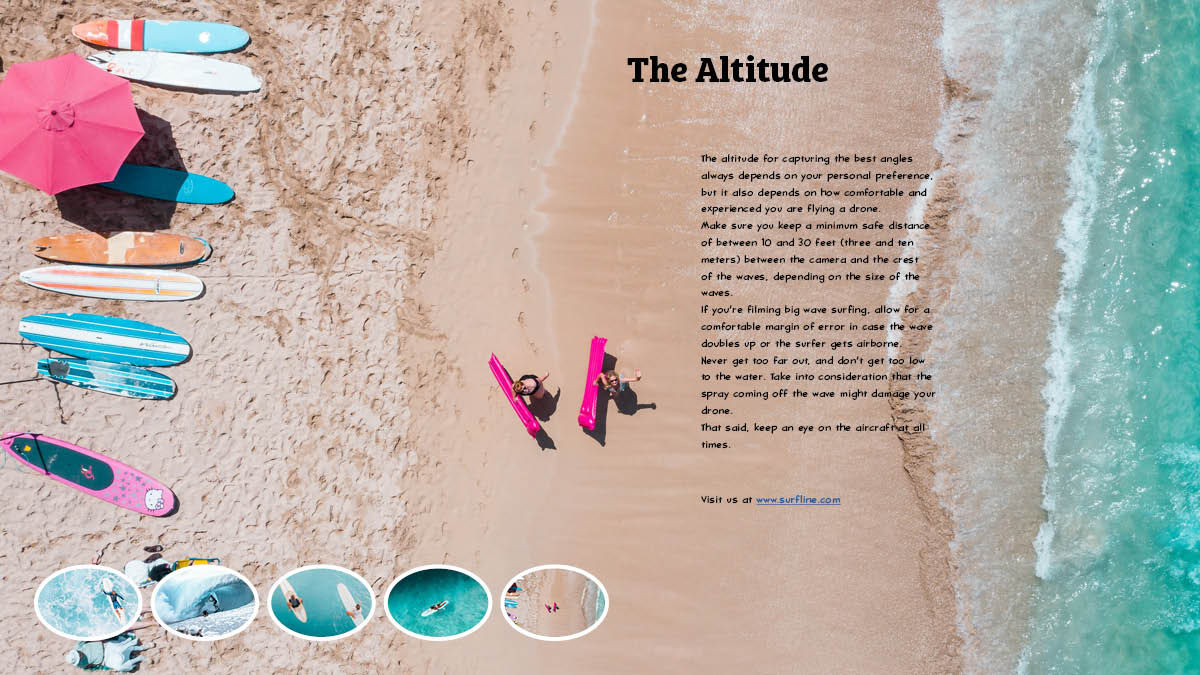 The Altitude

The altitude for capturing the best angles always depends on your personal preference, but it also depends on how comfortable and experienced you are flying a drone.

Make sure you keep a minimum safe distance of between 10 and 30 feet (three and ten meters) between the camera and the crest of the waves, depending on the size of the waves.

If you're filming big wave surfing, allow for a comfortable margin of error in case the wave doubles up or the surfer gets airborne.

Never get too far out, and don't get too low to the water. Take into consideration that the spray coming off the wave might damage your drone.

That said, keep an eye on the aircraft at all times.

Visit us at www.surfline.com